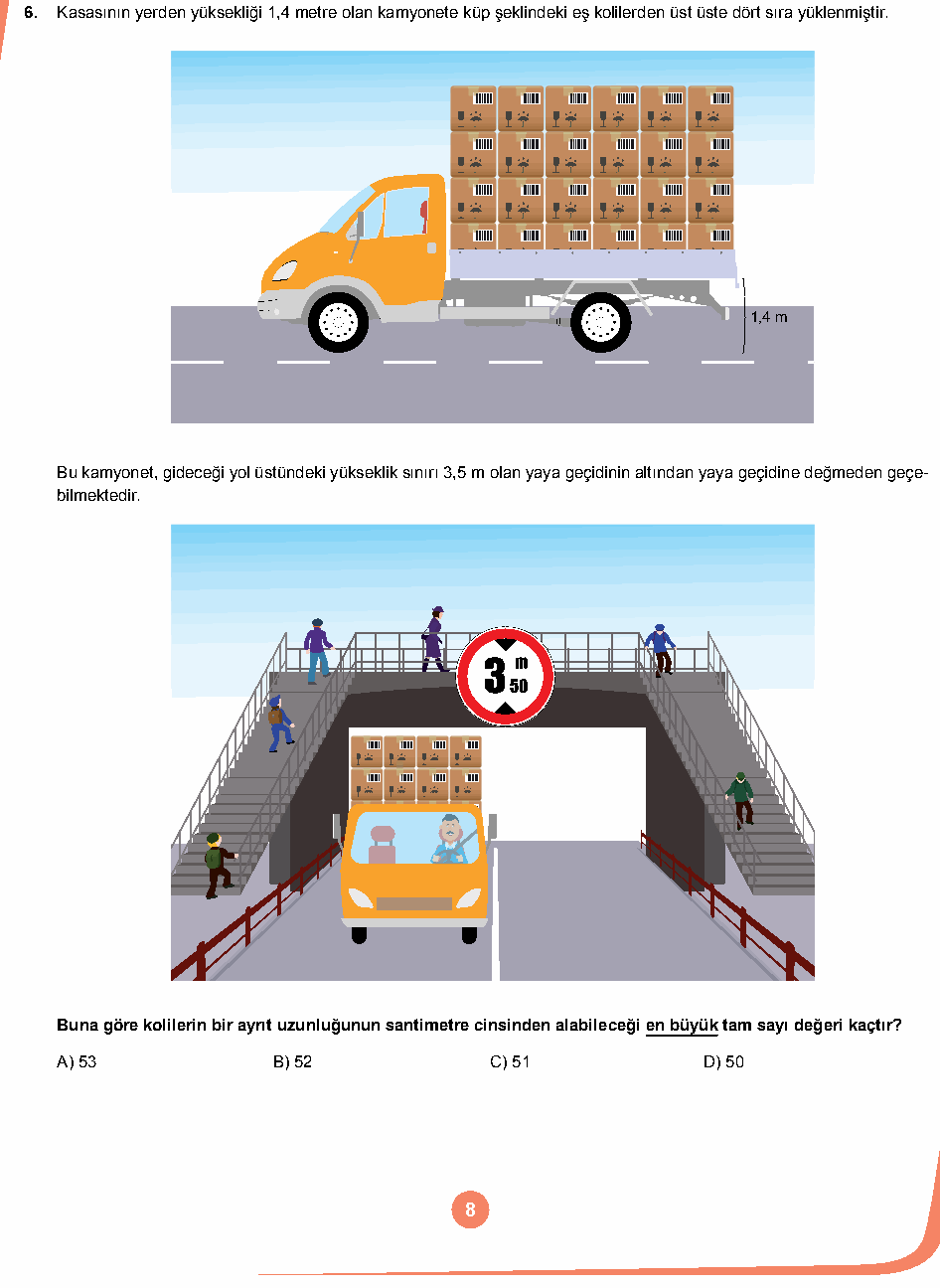 6. Kasasının yerden yüksekliği 1,4 metre olan kamyonete küp şeklindeki eş kolilerden üst üste dört sıra yüklenmiştir.

1,4 m

Bu kamyonet, gideceği yol üstündeki yükseklik sınırı 3,5 m olan yaya geçidinin altından yaya geçidine değmeden geçebilmektedir.

3 m 50

Buna göre kolilerin bir ayrıt uzunluğunun santimetre cinsinden alabileceği en büyük tam sayı değeri kaçtır?

A) 53

B) 52

C) 51

D) 50

8